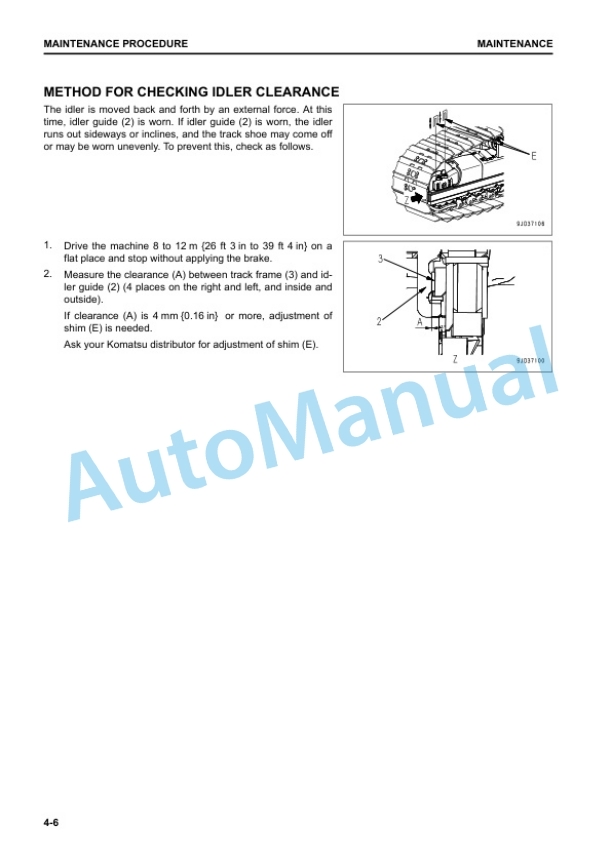 MAINTENANCE PROCEDURE

MAINTENANCE

METHOD FOR CHECKING IDLER CLEARANCE

The idler is moved back and forth by an external force. At this time, idler guide (2) is worn. If idler guide (2) is worn, the idler runs out sideways or inclines, and the track shoe may come off or may be worn unevenly. To prevent this, check as follows.

E

Z

9J037106

1. Drive the machine 8 to 12 m {26 ft 3 in to 39 ft 4 in} on a flat place and stop without applying the brake.

2. Measure the clearance (A) between track frame (3) and idler guide (2) (4 places on the right and left, and inside and outside).

If clearance (A) is 4 mm {0.16 in} or more, adjustment of shim (E) is needed.

Ask your Komatsu distributor for adjustment of shim (E).

3

2

A

Z

9J037100

AutoManual

4-6